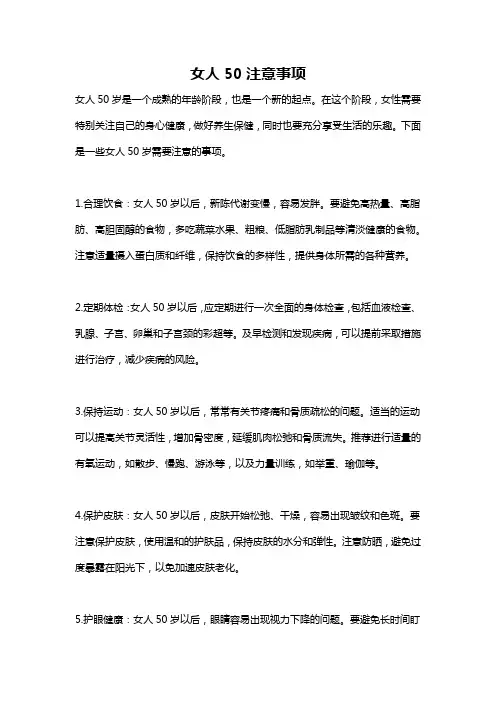 女人 50 注意事项

女人 50 岁是一个成熟的年龄阶段，也是一个新的起点。在这个阶段，女性需要特别关注自己的身心健康，做好养生保健，同时也要充分享受生活的乐趣。下面是一些女人 50 岁需要注意的事项。

1.合理饮食：女人 50 岁以后，新陈代谢变慢，容易发胖。要避免高热量、高脂肪、高胆固醇的食物，多吃蔬菜水果、粗粮、低脂肪乳制品等清淡健康的食物。注意适量摄入蛋白质和纤维，保持饮食的多样性，提供身体所需的各种营养。

2.定期体检：女人 50 岁以后，应定期进行一次全面的身体检查，包括血液检查、乳腺、子宫、卵巢和子宫颈的彩超等。及早检测和发现疾病，可以提前采取措施进行治疗，减少疾病的风险。

3.保持运动：女人 50 岁以后，常常有关节疼痛和骨质疏松的问题。适当的运动可以提高关节灵活性，增加骨密度，延缓肌肉松弛和骨质流失。推荐进行适量的有氧运动，如散步、慢跑、游泳等，以及力量训练，如举重、瑜伽等。

4.保护皮肤：女人 50 岁以后，皮肤开始松弛、干燥，容易出现皱纹和色斑。要注意保护皮肤，使用温和的护肤品，保持皮肤的水分和弹性。注意防晒，避免过度暴露在阳光下，以免加速皮肤老化。

5.护眼健康：女人 50 岁以后，眼睛容易出现视力下降的问题。要避免长时间盯